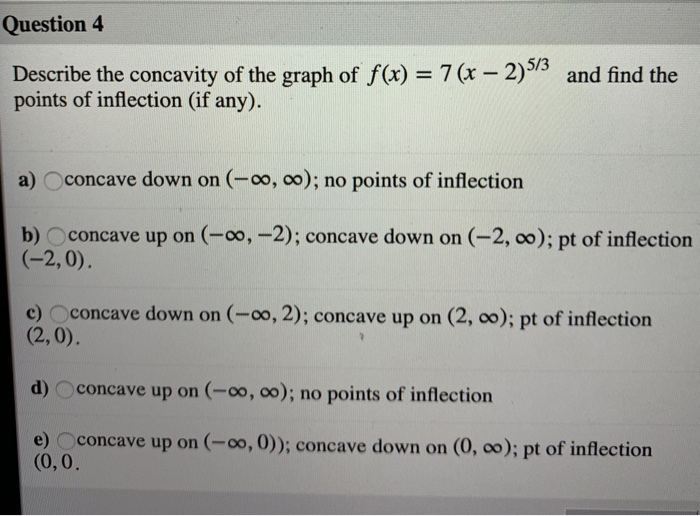 Question 4

Describe the concavity of the graph of $f(x) = 7(x-2)^{5/3}$ and find the points of inflection (if any).

a) concave down on $(-\infty, \infty)$; no points of inflection

b) concave up on $(-\infty, -2)$; concave down on $(-2, \infty)$; pt of inflection $(-2, 0)$.

c) concave down on $(-\infty, 2)$; concave up on $(2, \infty)$; pt of inflection $(2, 0)$.

d) concave up on $(-\infty, \infty)$; no points of inflection

e) concave up on $(-\infty, 0))$; concave down on $(0, \infty)$; pt of inflection $(0, 0$.